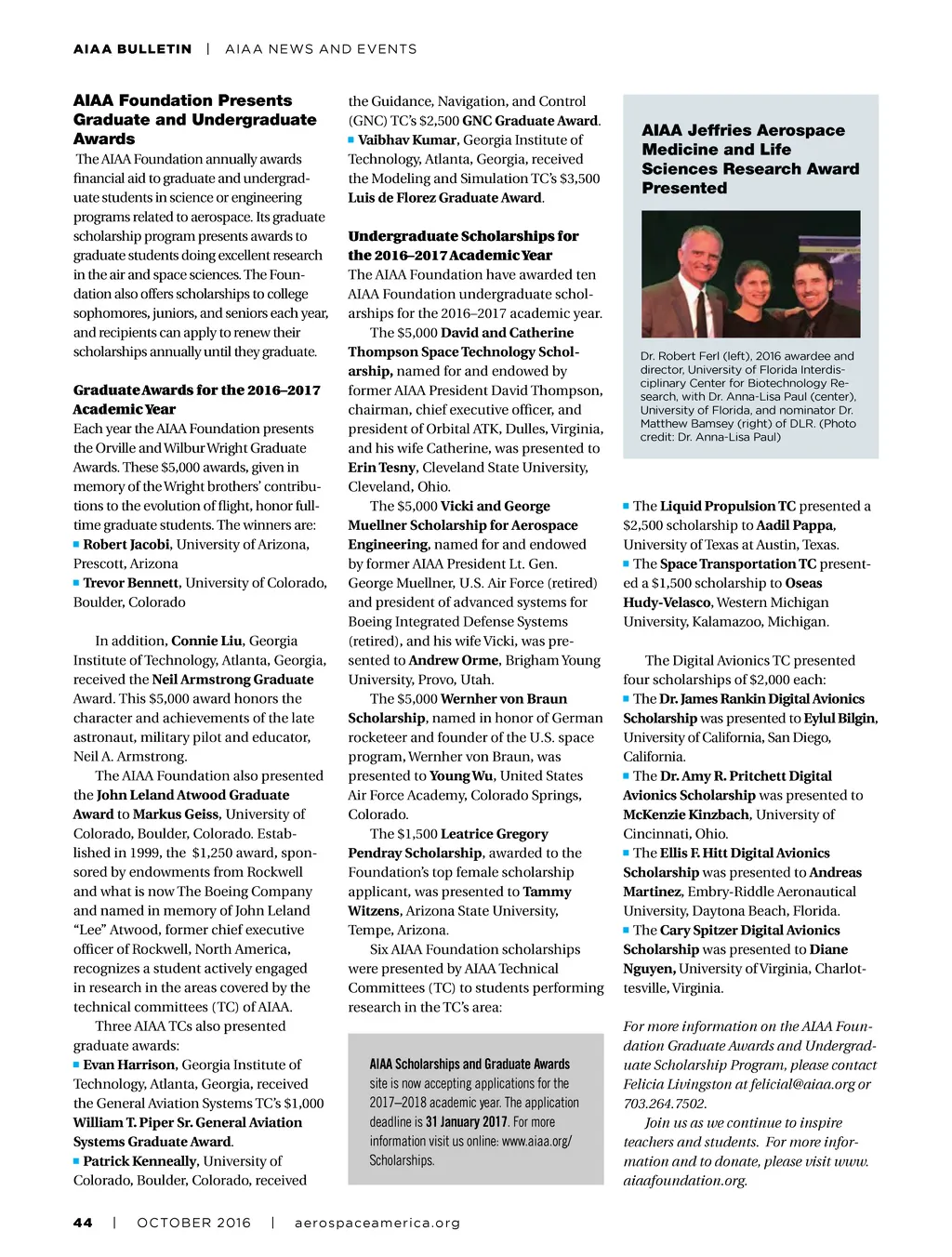 AIAA BULLETIN | AIAA NEWS AND EVENTS

AIAA Foundation Presents Graduate and Undergraduate Awards

The AIAA Foundation annually awards financial aid to graduate and undergraduate students in science or engineering programs related to aerospace. Its graduate scholarship program presents awards to graduate students doing excellent research in the air and space sciences. The Foundation also offers scholarships to college sophomores, juniors, and seniors each year, and recipients can apply to renew their scholarships annually until they graduate.

Graduate Awards for the 2016–2017 Academic Year
Each year the AIAA Foundation presents the Orville and Wilbur Wright Graduate Awards. These $5,000 awards, given in memory of the Wright brothers' contributions to the evolution of flight, honor full-time graduate students. The winners are:
▪ Robert Jacobi, University of Arizona, Prescott, Arizona
▪ Trevor Bennett, University of Colorado, Boulder, Colorado

In addition, Connie Liu, Georgia Institute of Technology, Atlanta, Georgia, received the Neil Armstrong Graduate Award. This $5,000 award honors the character and achievements of the late astronaut, military pilot and educator, Neil A. Armstrong.

The AIAA Foundation also presented the John Leland Atwood Graduate Award to Markus Geiss, University of Colorado, Boulder, Colorado. Established in 1999, the $1,250 award, sponsored by endowments from Rockwell and what is now The Boeing Company and named in memory of John Leland "Lee" Atwood, former chief executive officer of Rockwell, North America, recognizes a student actively engaged in research in the areas covered by the technical committees (TC) of AIAA.

Three AIAA TCs also presented graduate awards:
▪ Evan Harrison, Georgia Institute of Technology, Atlanta, Georgia, received the General Aviation Systems TC's $1,000 William T. Piper Sr. General Aviation Systems Graduate Award.
▪ Patrick Kenneally, University of Colorado, Boulder, Colorado, received the Guidance, Navigation, and Control (GNC) TC's $2,500 GNC Graduate Award.
▪ Vaibhav Kumar, Georgia Institute of Technology, Atlanta, Georgia, received the Modeling and Simulation TC's $3,500 Luis de Florez Graduate Award.

Undergraduate Scholarships for the 2016–2017 Academic Year
The AIAA Foundation have awarded ten AIAA Foundation undergraduate scholarships for the 2016–2017 academic year.

The $5,000 David and Catherine Thompson Space Technology Scholarship, named for and endowed by former AIAA President David Thompson, chairman, chief executive officer, and president of Orbital ATK, Dulles, Virginia, and his wife Catherine, was presented to Erin Tesny, Cleveland State University, Cleveland, Ohio.

The $5,000 Vicki and George Muellner Scholarship for Aerospace Engineering, named for and endowed by former AIAA President Lt. Gen. George Muellner, U.S. Air Force (retired) and president of advanced systems for Boeing Integrated Defense Systems (retired), and his wife Vicki, was presented to Andrew Orme, Brigham Young University, Provo, Utah.

The $5,000 Wernher von Braun Scholarship, named in honor of German rocketeer and founder of the U.S. space program, Wernher von Braun, was presented to Young Wu, United States Air Force Academy, Colorado Springs, Colorado.

The $1,500 Leatrice Gregory Pendray Scholarship, awarded to the Foundation's top female scholarship applicant, was presented to Tammy Witzens, Arizona State University, Tempe, Arizona.

Six AIAA Foundation scholarships were presented by AIAA Technical Committees (TC) to students performing research in the TC's area:

AIAA Scholarships and Graduate Awards site is now accepting applications for the 2017–2018 academic year. The application deadline is 31 January 2017. For more information visit us online: www.aiaa.org/Scholarships.

AIAA Jeffries Aerospace Medicine and Life Sciences Research Award Presented

Dr. Robert Ferl (left), 2016 awardee and director, University of Florida Interdisciplinary Center for Biotechnology Research, with Dr. Anna-Lisa Paul (center), University of Florida, and nominator Dr. Matthew Bamsey (right) of DLR. (Photo credit: Dr. Anna-Lisa Paul)

▪ The Liquid Propulsion TC presented a $2,500 scholarship to Aadil Pappa, University of Texas at Austin, Texas.
▪ The Space Transportation TC presented a $1,500 scholarship to Oseas Hudy-Velasco, Western Michigan University, Kalamazoo, Michigan.

The Digital Avionics TC presented four scholarships of $2,000 each:
▪ The Dr. James Rankin Digital Avionics Scholarship was presented to Eylul Bilgin, University of California, San Diego, California.
▪ The Dr. Amy R. Pritchett Digital Avionics Scholarship was presented to McKenzie Kinzbach, University of Cincinnati, Ohio.
▪ The Ellis F. Hitt Digital Avionics Scholarship was presented to Andreas Martinez, Embry-Riddle Aeronautical University, Daytona Beach, Florida.
▪ The Cary Spitzer Digital Avionics Scholarship was presented to Diane Nguyen, University of Virginia, Charlottesville, Virginia.

For more information on the AIAA Foundation Graduate Awards and Undergraduate Scholarship Program, please contact Felicia Livingston at felicial@aiaa.org or 703.264.7502.

Join us as we continue to inspire teachers and students. For more information and to donate, please visit www.aiaafoundation.org.

44 | OCTOBER 2016 | aerospaceamerica.org